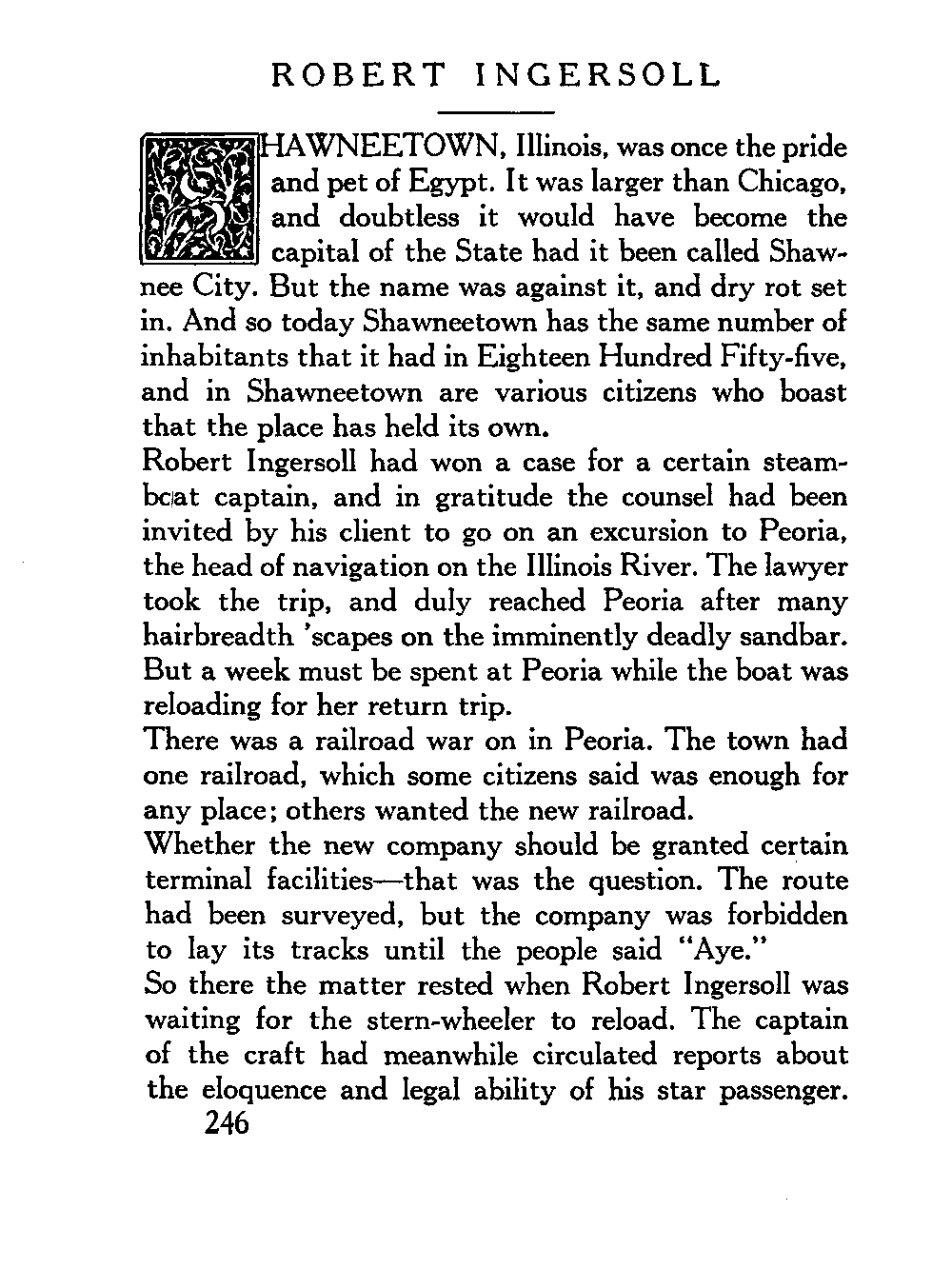 ROBERT INGERSOLL

SHAWNEETOWN, Illinois, was once the pride and pet of Egypt. It was larger than Chicago, and doubtless it would have become the capital of the State had it been called Shawnee City. But the name was against it, and dry rot set in. And so today Shawneetown has the same number of inhabitants that it had in Eighteen Hundred Fifty-five, and in Shawneetown are various citizens who boast that the place has held its own.

Robert Ingersoll had won a case for a certain steamboat captain, and in gratitude the counsel had been invited by his client to go on an excursion to Peoria, the head of navigation on the Illinois River. The lawyer took the trip, and duly reached Peoria after many hairbreadth 'scapes on the imminently deadly sandbar. But a week must be spent at Peoria while the boat was reloading for her return trip.

There was a railroad war on in Peoria. The town had one railroad, which some citizens said was enough for any place; others wanted the new railroad.

Whether the new company should be granted certain terminal facilities—that was the question. The route had been surveyed, but the company was forbidden to lay its tracks until the people said "Aye."

So there the matter rested when Robert Ingersoll was waiting for the stern-wheeler to reload. The captain of the craft had meanwhile circulated reports about the eloquence and legal ability of his star passenger.

246